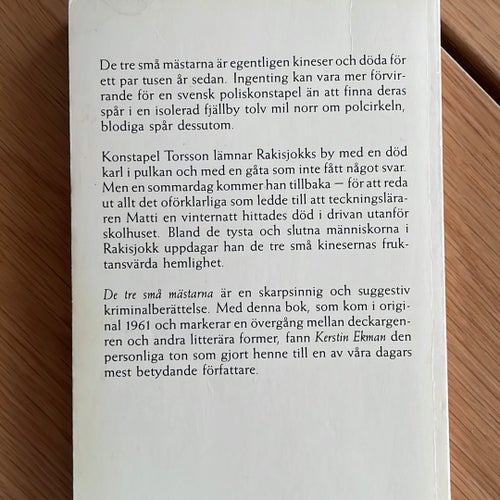 De tre små mästarna är egentligen kineser och döda för ett par tusen år sedan. Ingenting kan vara mer förvirrande för en svensk poliskonstapel än att finna deras spår i en isolerad fjällby tolv mil norr om polcirkeln, blodiga spår dessutom.

Konstapel Torsson lämnar Rakisjokks by med en död karl i pulkan och med en gåta som inte fått något svar. Men en sommardag kommer han tillbaka — för att reda ut allt det oförklarliga som ledde till att teckningsläraren Matti en vinternatt hittades död i drivan utanför skolhuset. Bland de tysta och slutna människorna i Rakisjokk uppdagar han de tre små kinesernas fruktansvärda hemlighet.

De tre små mästarna är en skarpsinnig och suggestiv kriminalberättelse. Med denna bok, som kom i original 1961 och markerar en övergång mellan deckargenren och andra litterära former, fann Kerstin Ekman den personliga ton som gjort henne till en av våra dagars mest betydande författare.